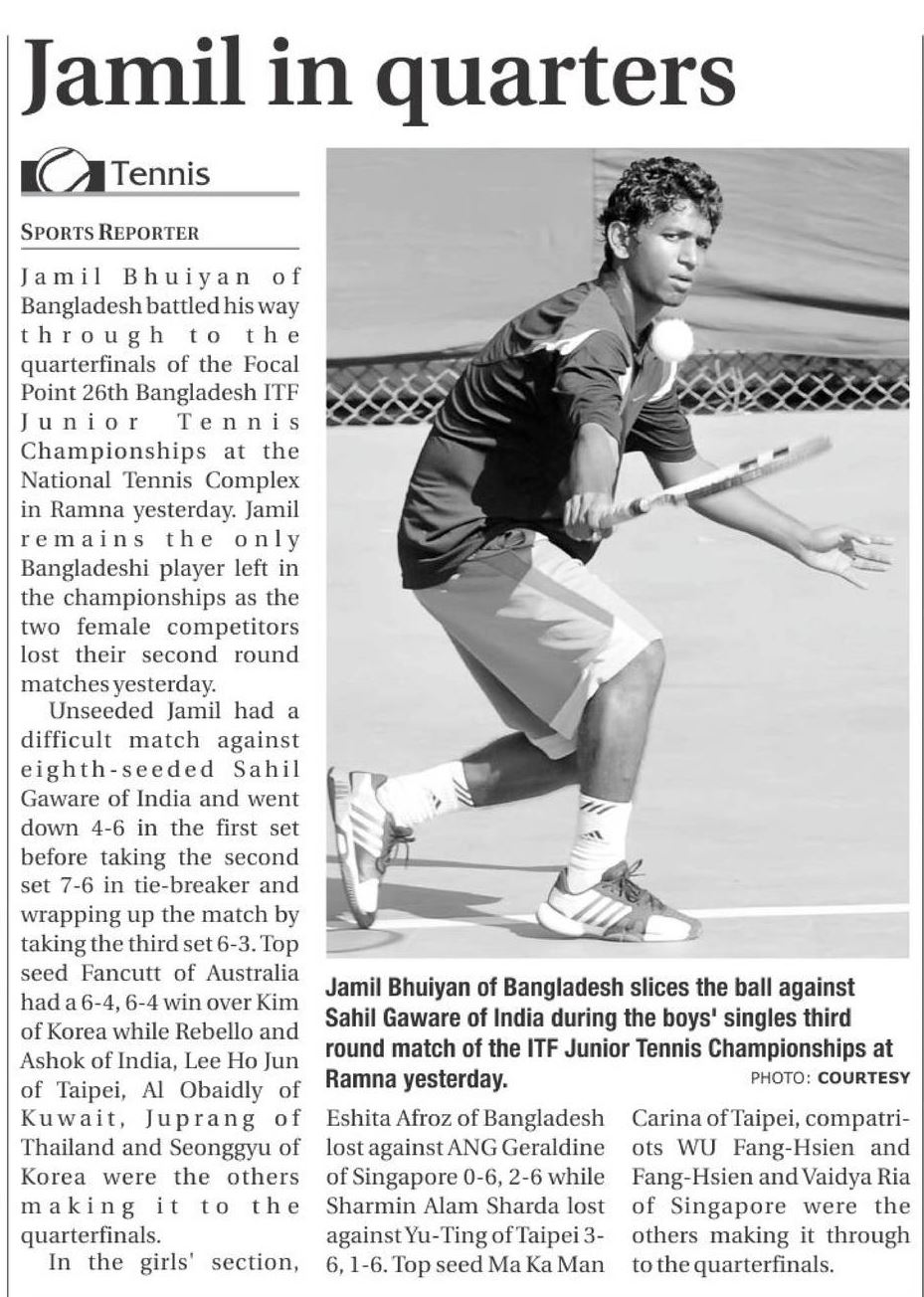 Jamil in quarters

Tennis

SPORTS REPORTER

Jamil Bhuiyan of Bangladesh battled his way through to the quarterfinals of the Focal Point 26th Bangladesh ITF Junior Tennis Championships at the National Tennis Complex in Ramna yesterday. Jamil remains the only Bangladeshi player left in the championships as the two female competitors lost their second round matches yesterday.

Unseeded Jamil had a difficult match against eighth-seeded Sahil Gaware of India and went down 4-6 in the first set before taking the second set 7-6 in tie-breaker and wrapping up the match by taking the third set 6-3. Top seed Fancutt of Australia had a 6-4, 6-4 win over Kim of Korea while Rebello and Ashok of India, Lee Ho Jun of Taipei, Al Obaidly of Kuwait, Juprang of Thailand and Seonggyu of Korea were the others making it to the quarterfinals.

In the girls' section, Eshita Afroz of Bangladesh lost against ANG Geraldine of Singapore 0-6, 2-6 while Sharmin Alam Sharda lost against Yu-Ting of Taipei 3-6, 1-6. Top seed Ma Ka Man Carina of Taipei, compatriots WU Fang-Hsien and Fang-Hsien and Vaidya Ria of Singapore were the others making it through to the quarterfinals.

Jamil Bhuiyan of Bangladesh slices the ball against Sahil Gaware of India during the boys' singles third round match of the ITF Junior Tennis Championships at Ramna yesterday.

PHOTO: COURTESY